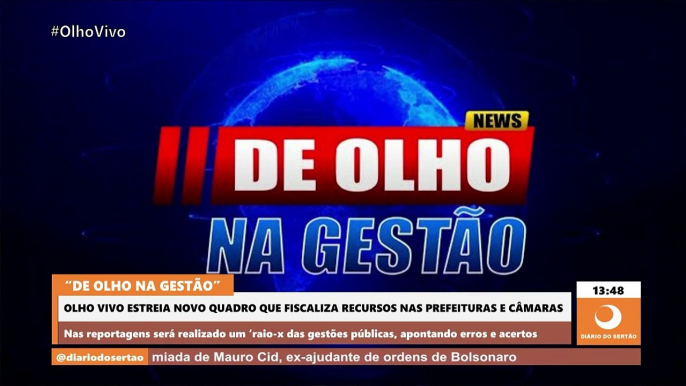 #OlhoVivo

NEWS

DE OLHO

NA GESTÃO

"DE OLHO NA GESTÃO"

OLHO VIVO ESTREIA NOVO QUADRO QUE FISCALIZA RECURSOS NAS PREFEITURAS E CÂMARAS

Nas reportagens será realizado um 'raio-x das gestões públicas, apontando erros e acertos

13:48

DIÁRIO DO SERTÃO

@diariodosertao miada de Mauro Cid, ex-ajudante de ordens de Bolsonaro